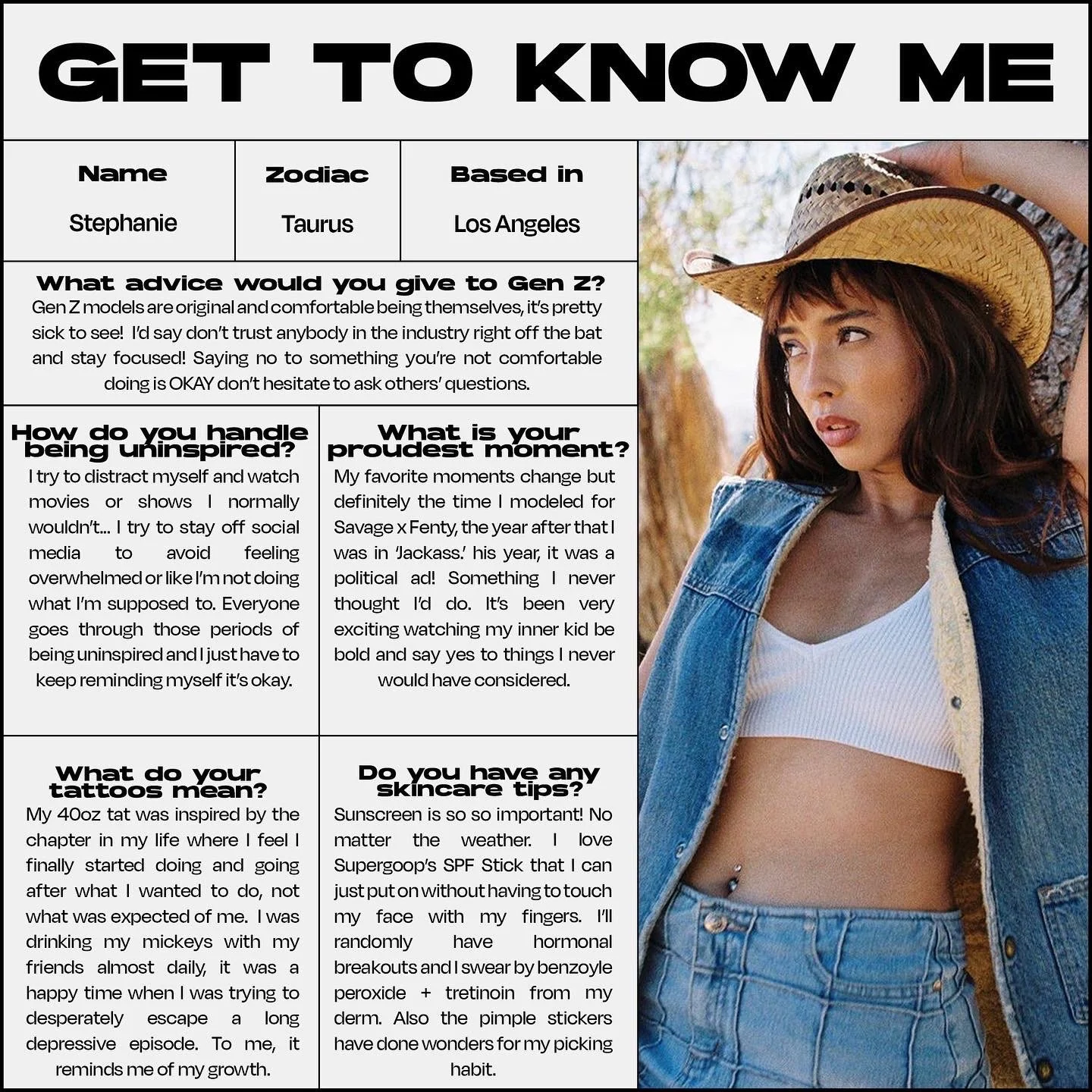 GET TO KNOW ME

Name
Stephanie

Zodiac
Taurus

Based in
Los Angeles

What advice would you give to Gen Z?
Gen Z models are original and comfortable being themselves, it's pretty sick to see! I'd say don't trust anybody in the industry right off the bat and stay focused! Saying no to something you're not comfortable doing is OKAY don't hesitate to ask others' questions.

How do you handle being uninspired?
I try to distract myself and watch movies or shows I normally wouldn't... I try to stay off social media to avoid feeling overwhelmed or like I'm not doing what I'm supposed to. Everyone goes through those periods of being uninspired and I just have to keep reminding myself it's okay.

What is your proudest moment?
My favorite moments change but definitely the time I modeled for Savage x Fenty, the year after that I was in 'Jackass.' his year, it was a political ad! Something I never thought I'd do. It's been very exciting watching my inner kid be bold and say yes to things I never would have considered.

What do your tattoos mean?
My 40oz tat was inspired by the chapter in my life where I feel I finally started doing and going after what I wanted to do, not what was expected of me. I was drinking my mickeys with my friends almost daily, it was a happy time when I was trying to desperately escape a long depressive episode. To me, it reminds me of my growth.

Do you have any skincare tips?
Sunscreen is so so important! No matter the weather. I love Supergoop's SPF Stick that I can just put on without having to touch my face with my fingers. I'll randomly have hormonal breakouts and I swear by benzoyle peroxide + tretinoin from my derm. Also the pimple stickers have done wonders for my picking habit.